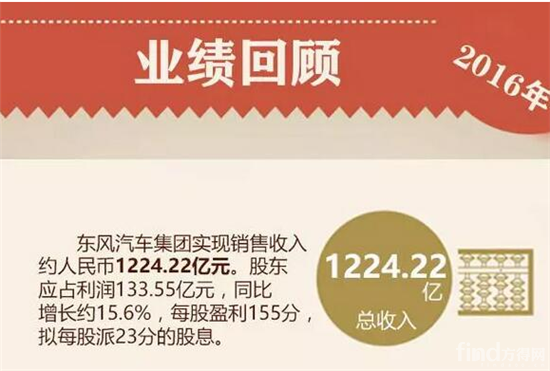 业绩回顾

2016年

东风汽车集团实现销售收入约人民币1224.22亿元。股东应占利润133.55亿元，同比增长约15.6%，每股盈利155分，拟每股派23分的股息。

1224.22
亿
总收入

find方得网